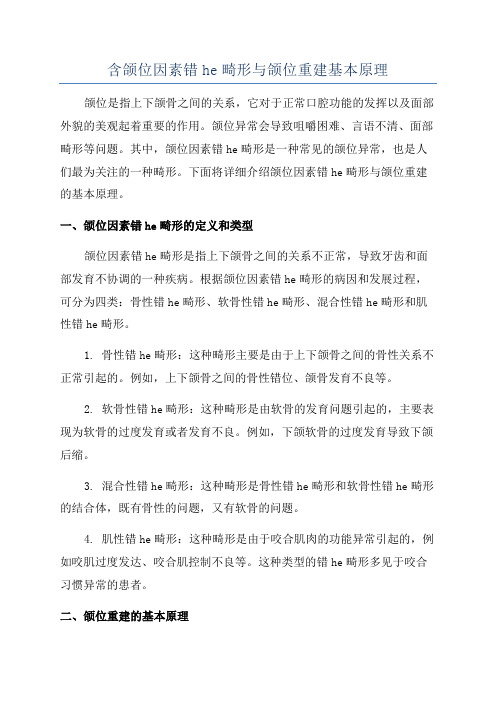 含颌位因素错 he 畸形与颌位重建基本原理

颌位是指上下颌骨之间的关系，它对于正常口腔功能的发挥以及面部外貌的美观起着重要的作用。颌位异常会导致咀嚼困难、言语不清、面部畸形等问题。其中，颌位因素错 he 畸形是一种常见的颌位异常，也是人们最为关注的一种畸形。下面将详细介绍颌位因素错 he 畸形与颌位重建的基本原理。

一、颌位因素错 he 畸形的定义和类型

颌位因素错 he 畸形是指上下颌骨之间的关系不正常，导致牙齿和面部发育不协调的一种疾病。根据颌位因素错 he 畸形的病因和发展过程，可分为四类：骨性错 he 畸形、软骨性错 he 畸形、混合性错 he 畸形和肌性错 he 畸形。

1. 骨性错 he 畸形：这种畸形主要是由于上下颌骨之间的骨性关系不正常引起的。例如，上下颌骨之间的骨性错位、颌骨发育不良等。

2. 软骨性错 he 畸形：这种畸形是由软骨的发育问题引起的，主要表现为软骨的过度发育或者发育不良。例如，下颌软骨的过度发育导致下颌后缩。

3. 混合性错 he 畸形：这种畸形是骨性错 he 畸形和软骨性错 he 畸形的结合体，既有骨性的问题，又有软骨的问题。

4. 肌性错 he 畸形：这种畸形是由于咬合肌肉的功能异常引起的，例如咬肌过度发达、咬合肌控制不良等。这种类型的错 he 畸形多见于咬合习惯异常的患者。

二、颌位重建的基本原理